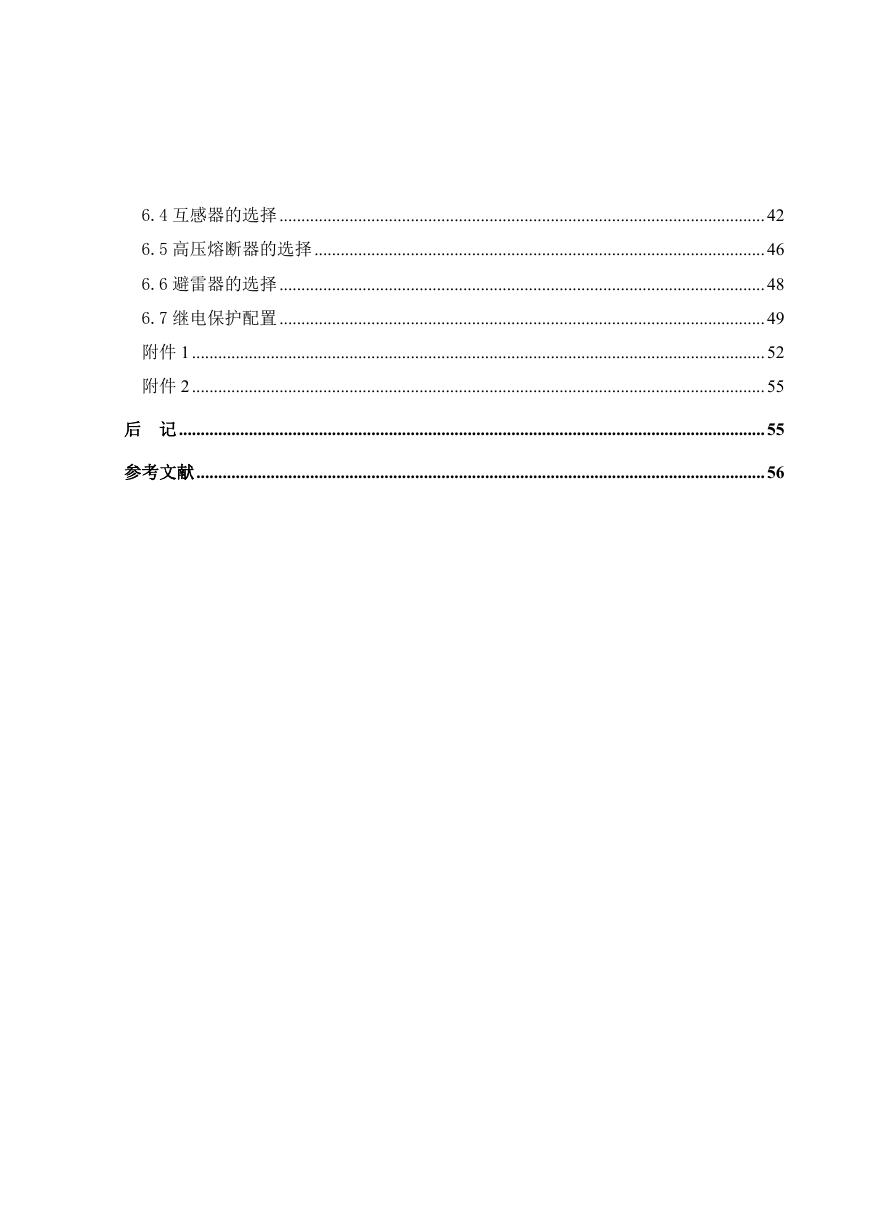 6.4互感器的选择 42

6.5高压熔断器的选择 46

6.6避雷器的选择 48

6.7继电保护配置 49

附件1 52

附件2 55

后 记 55

参考文献 56